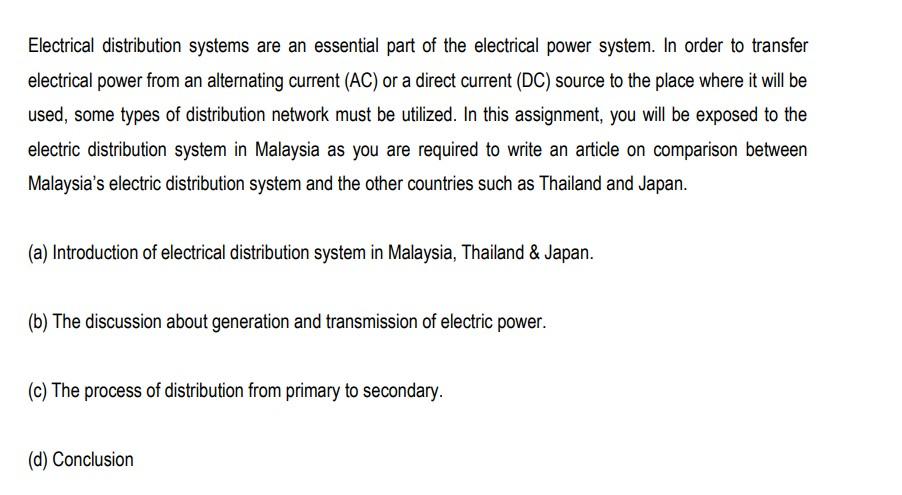 Electrical distribution systems are an essential part of the electrical power system. In order to transfer electrical power from an alternating current (AC) or a direct current (DC) source to the place where it will be used, some types of distribution network must be utilized. In this assignment, you will be exposed to the electric distribution system in Malaysia as you are required to write an article on comparison between Malaysia's electric distribution system and the other countries such as Thailand and Japan.

(a) Introduction of electrical distribution system in Malaysia, Thailand & Japan.

(b) The discussion about generation and transmission of electric power.

(c) The process of distribution from primary to secondary.

(d) Conclusion